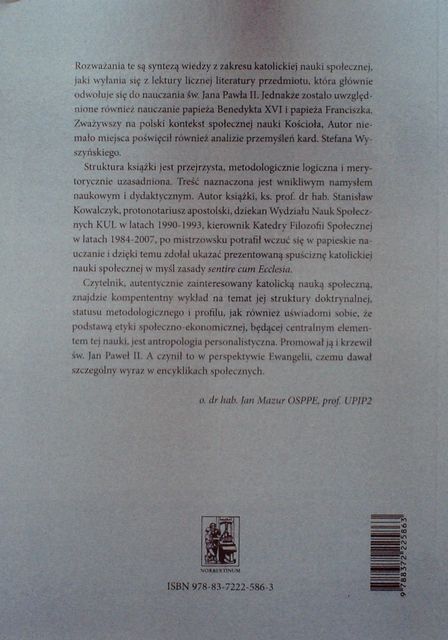 Rozważania te są syntezą wiedzy z zakresu katolickiej nauki społecznej, jaki wyłania się z lektury licznej literatury przedmiotu, która głównie odwołuje się do nauczania św. Jana Pawła II. Jednakże zostało uwzględnione również nauczanie papieża Benedykta XVI i papieża Franciszka. Zważywszy na polski kontekst społecznej nauki Kościoła, Autor niemało miejsca poświęcił również analizie przemyśleń kard. Stefana Wyszyńskiego.

Struktura książki jest przejrzysta, metodologicznie logiczna i merytorycznie uzasadniona. Treść naznaczona jest wnikliwym namysłem naukowym i dydaktycznym. Autor książki, ks. prof. dr hab. Stanisław Kowalczyk, protonotariusz apostolski, dziekan Wydziału Nauk Społecznych KUL w latach 1990-1993, kierownik Katedry Filozofii Społecznej w latach 1984-2007, po mistrzowsku potrafił wczuć się w papieskie nauczanie i dzięki temu zdołał ukazać prezentowaną spuściznę katolickiej nauki społecznej w myśl zasady sentire cum Ecclesia.

Czytelnik, autentycznie zainteresowany katolicką nauką społeczną, znajdzie kompententny wykład na temat jej struktury doktrynalnej, statusu metodologicznego i profilu, jak również uświadomi sobie, że podstawą etyki społeczno-ekonomicznej, będącej centralnym elementem tej nauki, jest antropologia personalistyczna. Promował ją i krzewił św. Jan Paweł II. A czynił to w perspektywie Ewangelii, czemu dawał szczególny wyraz w encyklikach społecznych.

o. dr hab. Jan Mazur OSPPE, prof. UPJP2

NORBERTINUM

ISBN 978-83-7222-586-3

9 788372 225863